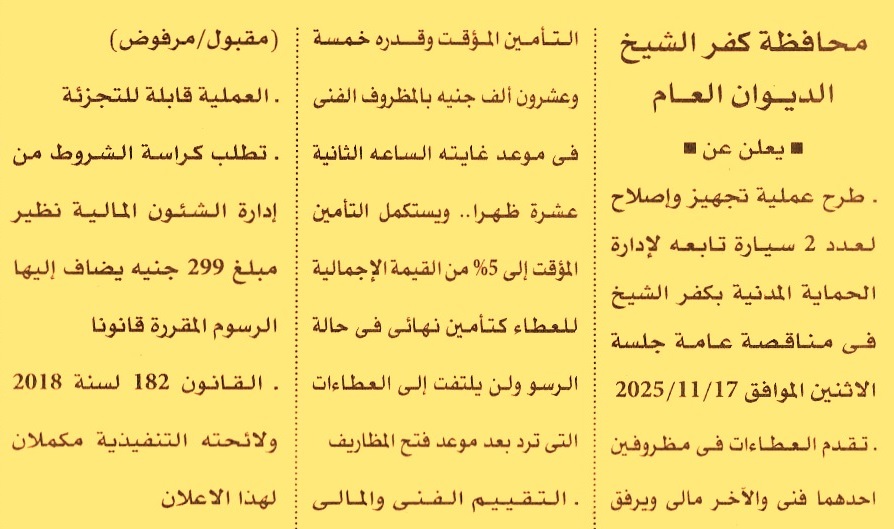 محافظة كفر الشيخ
الديوان العام

■ يعلن عن ■

. طرح عملية تجهيز وإصلاح لعدد 2 سيارة تابعه لإدارة الحماية المدنية بكفر الشيخ فى مناقصة عامة جلسة الاثنين الموافق 2025/11/17

. تقدم العطاءات فى مظروفين احدهما فنى والآخر مالى ويرفق التأمين المؤقت وقدره خمسة وعشرون ألف جنيه بالمظروف الفنى فى موعد غايته الساعه الثانية عشرة ظهرا.. ويستكمل التأمين المؤقت إلى 5% من القيمة الإجمالية للعطاء كتأمين نهائى فى حالة الرسو ولن يلتفت إلى العطاءات التى ترد بعد موعد فتح المظاريف

. التقييم الفنى والمالى (مقبول/مرفوض)

. العملية قابلة للتجزئة

. تطلب كراسة الشروط من إدارة الشئون المالية نظير مبلغ 299 جنيه يضاف إليها الرسوم المقررة قانونا

. القانون 182 لسنة 2018 ولائحته التنفيذية مكملان لهذا الاعلان